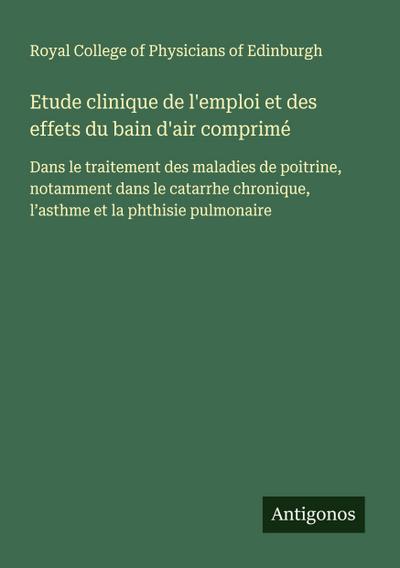 Royal College of Physicians of Edinburgh

Etude clinique de l'emploi et des effets du bain d'air comprimé

Dans le traitement des maladies de poitrine, notamment dans le catarrhe chronique, l’asthme et la phthisie pulmonaire

Antigonos